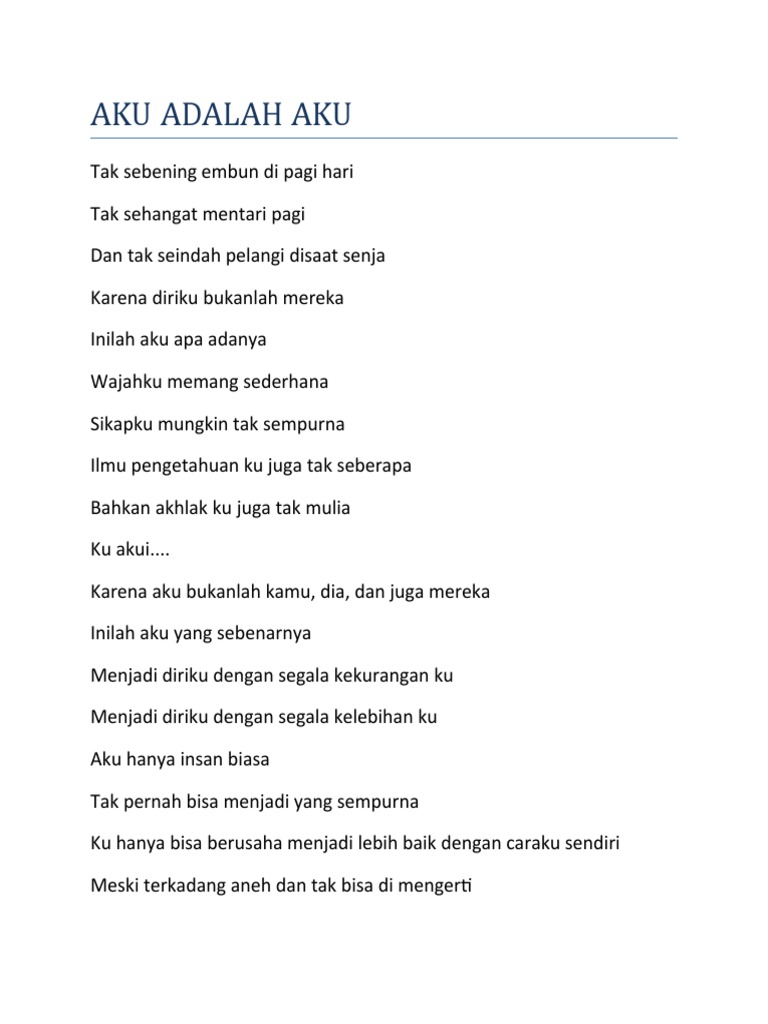 AKU ADALAH AKU

Tak sebening embun di pagi hari

Tak sehangat mentari pagi

Dan tak seindah pelangi disaat senja

Karena diriku bukanlah mereka

Inilah aku apa adanya

Wajahku memang sederhana

Sikapku mungkin tak sempurna

Ilmu pengetahuan ku juga tak seberapa

Bahkan akhlak ku juga tak mulia

Ku akui....

Karena aku bukanlah kamu, dia, dan juga mereka

Inilah aku yang sebenarnya

Menjadi diriku dengan segala kekurangan ku

Menjadi diriku dengan segala kelebihan ku

Aku hanya insan biasa

Tak pernah bisa menjadi yang sempurna

Ku hanya bisa berusaha menjadi lebih baik dengan caraku sendiri

Meski terkadang aneh dan tak bisa di mengerti